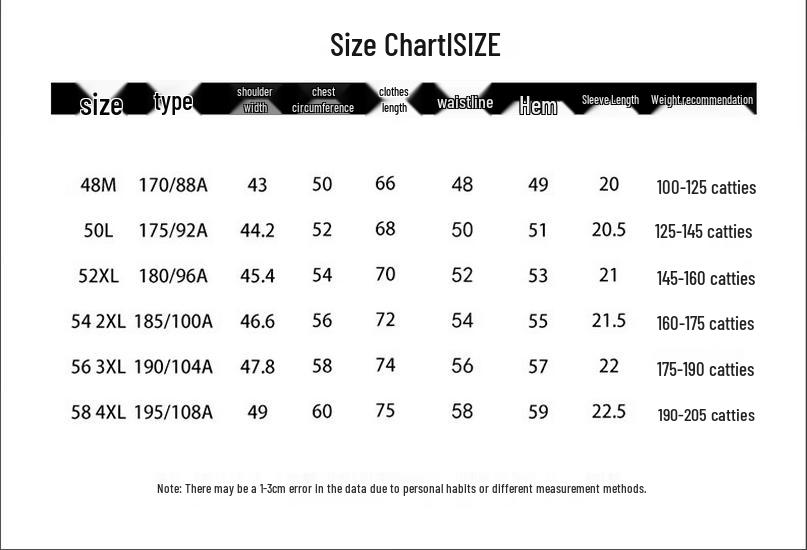 Size ChartISIZE

| size | type | shoulder width | chest circumference | clothes length | waistline | Hem | Sleeve Length | Weight recommendation |
|---|---|---|---|---|---|---|---|---|
| 48M | 170/88A | 43 | 50 | 66 | 48 | 49 | 20 | 100-125 catties |
| 50L | 175/92A | 44.2 | 52 | 68 | 50 | 51 | 20.5 | 125-145 catties |
| 52XL | 180/96A | 45.4 | 54 | 70 | 52 | 53 | 21 | 145-160 catties |
| 54 2XL | 185/100A | 46.6 | 56 | 72 | 54 | 55 | 21.5 | 160-175 catties |
| 56 3XL | 190/104A | 47.8 | 58 | 74 | 56 | 57 | 22 | 175-190 catties |
| 58 4XL | 195/108A | 49 | 60 | 75 | 58 | 59 | 22.5 | 190-205 catties |

Note: There may be a 1-3cm error in the data due to personal habits or different measurement methods.